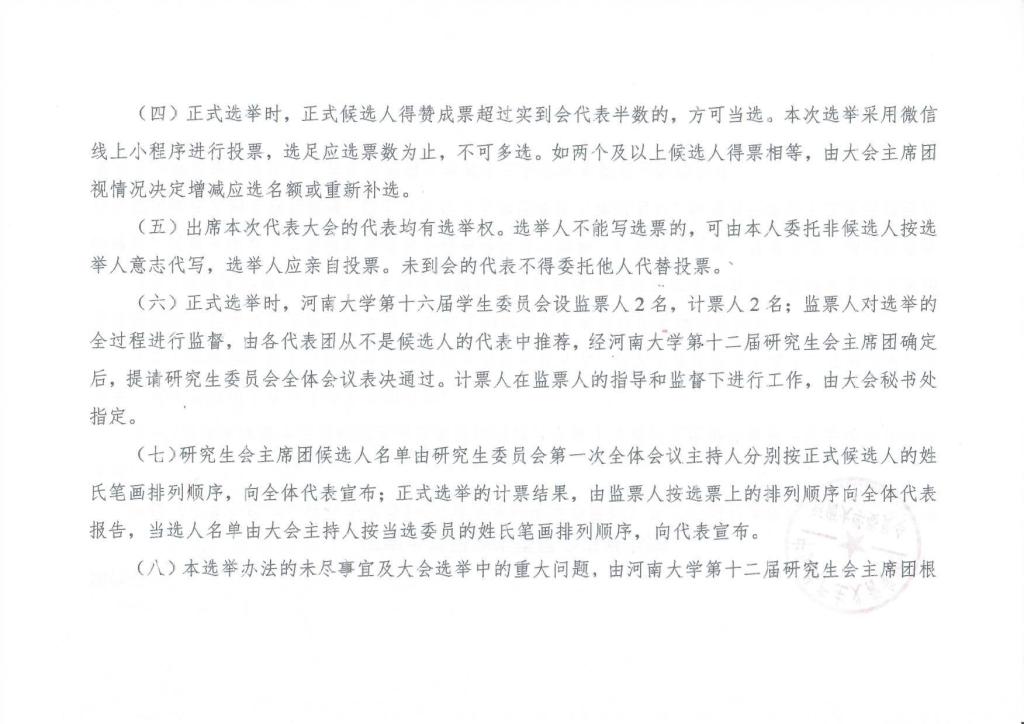 （四）正式选举时，正式候选人得赞成票超过实到会代表半数的，方可当选。本次选举采用微信线上小程序进行投票，选足应选票数为止，不可多选。如两个及以上候选人得票相等，由大会主席团视情况决定增减应选名额或重新补选。

（五）出席本次代表大会的代表均有选举权。选举人不能写选票的，可由本人委托非候选人按选举人意志代写，选举人应亲自投票。未到会的代表不得委托他人代替投票。

（六）正式选举时，河南大学第十六届学生委员会设监票人2名，计票人2名；监票人对选举的全过程进行监督，由各代表团从不是候选人的代表中推荐，经河南大学第十二届研究生会主席团确定后，提请研究生委员会全体会议表决通过。计票人在监票人的指导和监督下进行工作，由大会秘书处指定。

（七）研究生会主席团候选人名单由研究生委员会第一次全体会议主持人分别按正式候选人的姓氏笔画排列顺序，向全体代表宣布；正式选举的计票结果，由监票人按选票上的排列顺序向全体代表报告，当选人名单由大会主持人按当选委员的姓氏笔画排列顺序，向代表宣布。

（八）本选举办法的未尽事宜及大会选举中的重大问题，由河南大学第十二届研究生会主席团根